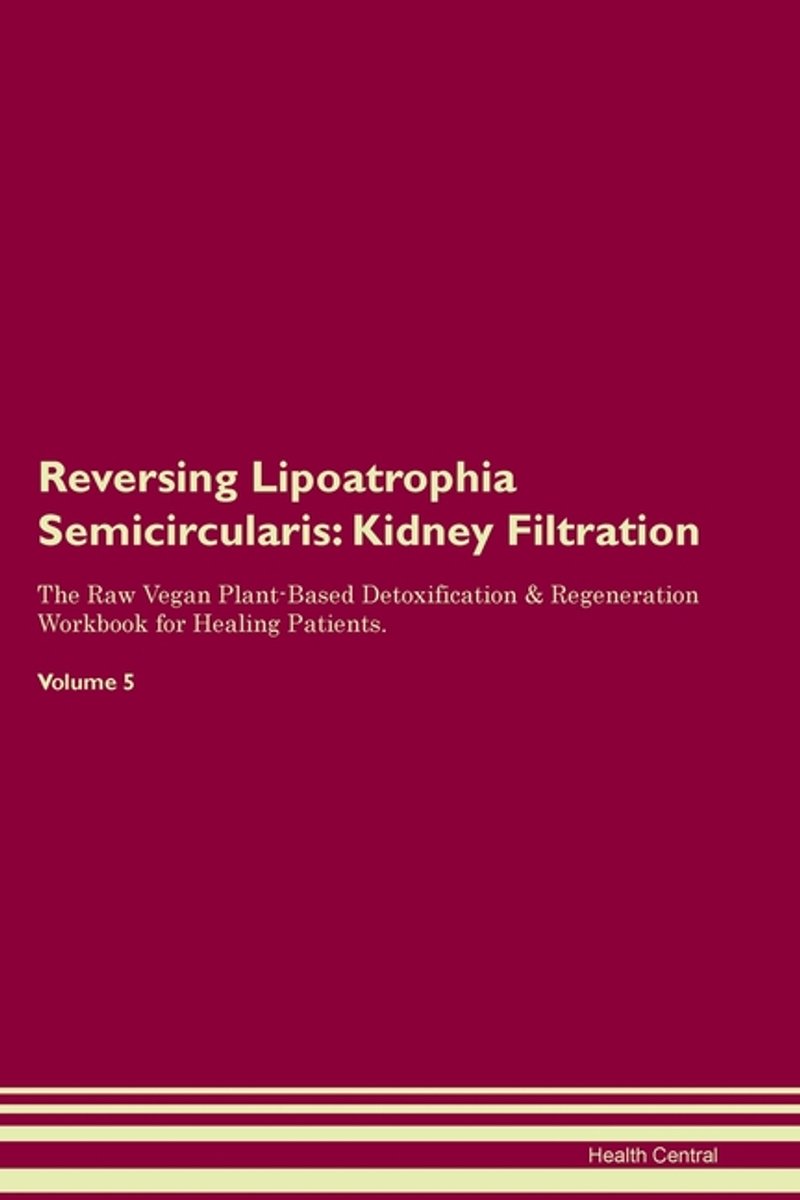 Reversing Lipoatrophia Semicircularis: Kidney Filtration

The Raw Vegan Plant-Based Detoxification & Regeneration Workbook for Healing Patients.

Volume 5

Health Central